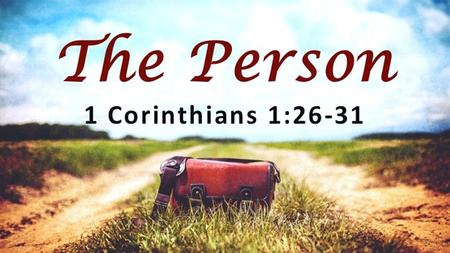 The Person

1 Corinthians 1:26-31